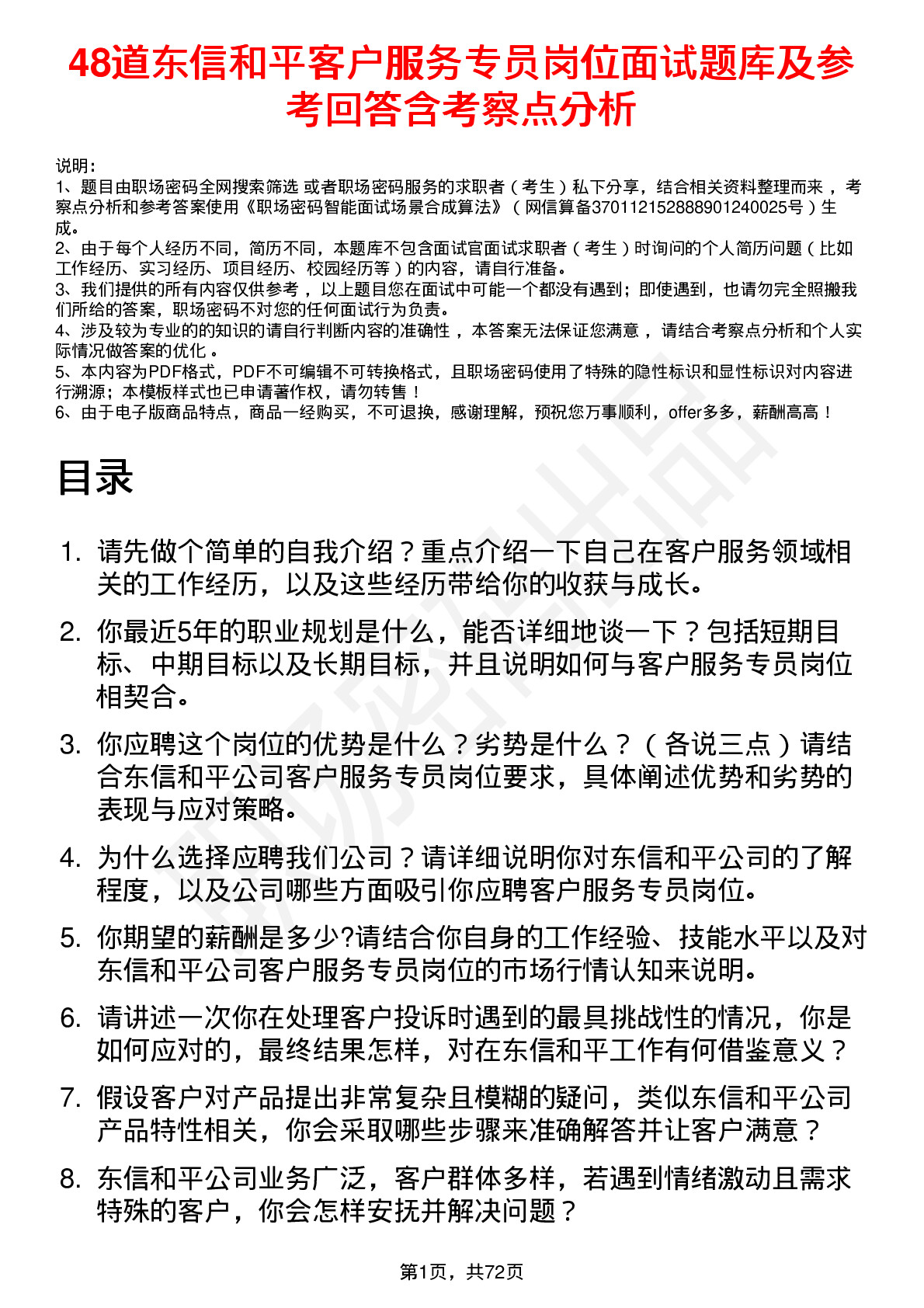 48道东信和平客户服务专员岗位面试题库及参考回答含考察点分析

说明：
1、题目由职场密码全网搜索筛选 或者职场密码服务的求职者（考生）私下分享，结合相关资料整理而来 ，考察点分析和参考答案使用《职场密码智能面试场景合成算法》（网信算备370112152888901240025号）生成。
2、由于每个人经历不同，简历不同，本题库不包含面试官面试求职者（考生）时询问的个人简历问题（比如工作经历、实习经历、项目经历、校园经历等）的内容，请自行准备。
3、我们提供的所有内容仅供参考 ，以上题目您在面试中可能一个都没有遇到；即使遇到，也请勿完全照搬我们所给的答案，职场密码不对您的任何面试行为负责。
4、涉及较为专业的的知识的请自行判断内容的准确性 ，本答案无法保证您满意 ，请结合考察点分析和个人实际情况做答案的优化 。
5、本内容为PDF格式，PDF不可编辑不可转换格式，且职场密码使用了特殊的隐性标识和显性标识对内容进行溯源；本模板样式也已申请著作权，请勿转售！
6、由于电子版商品特点，商品一经购买，不可退换，感谢理解，预祝您万事顺利，offer多多，薪酬高高！

目录

1. 请先做个简单的自我介绍？重点介绍一下自己在客户服务领域相关的工作经历，以及这些经历带给你的收获与成长。
2. 你最近5年的职业规划是什么，能否详细地谈一下？包括短期目标、中期目标以及长期目标，并且说明如何与客户服务专员岗位相契合。
3. 你应聘这个岗位的优势是什么？劣势是什么？（各说三点）请结合东信和平公司客户服务专员岗位要求，具体阐述优势和劣势的表现与应对策略。
4. 为什么选择应聘我们公司？请详细说明你对东信和平公司的了解程度，以及公司哪些方面吸引你应聘客户服务专员岗位。
5. 你期望的薪酬是多少?请结合你自身的工作经验、技能水平以及对东信和平公司客户服务专员岗位的市场行情认知来说明。
6. 请讲述一次你在处理客户投诉时遇到的最具挑战性的情况，你是如何应对的，最终结果怎样，对在东信和平工作有何借鉴意义？
7. 假设客户对产品提出非常复杂且模糊的疑问，类似东信和平公司产品特性相关，你会采取哪些步骤来准确解答并让客户满意？
8. 东信和平公司业务广泛，客户群体多样，若遇到情绪激动且需求特殊的客户，你会怎样安抚并解决问题？

第1页，共72页